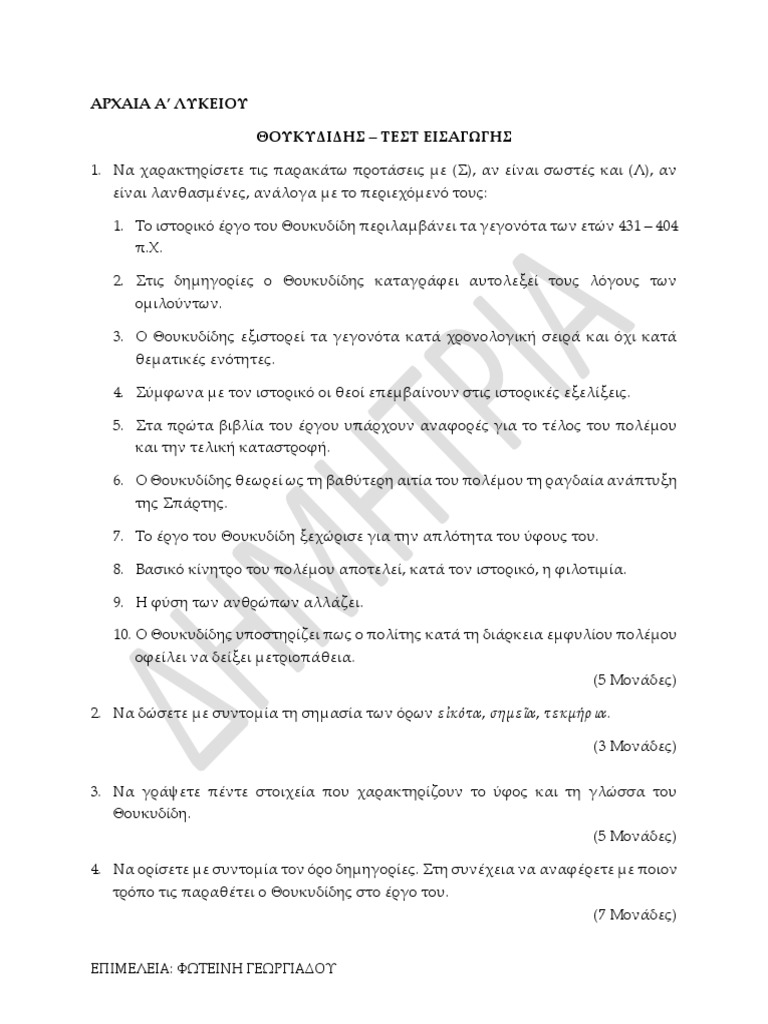 ΑΡΧΑΙΑ Α΄ ΛΥΚΕΙΟΥ

ΘΟΥΚΥΔΙΔΗΣ – ΤΕΣΤ ΕΙΣΑΓΩΓΗΣ

1. Να χαρακτηρίσετε τις παρακάτω προτάσεις με (Σ), αν είναι σωστές και (Λ), αν είναι λανθασμένες, ανάλογα με το περιεχόμενό τους:

1. Το ιστορικό έργο του Θουκυδίδη περιλαμβάνει τα γεγονότα των ετών 431 – 404 π.Χ.

2. Στις δημηγορίες ο Θουκυδίδης καταγράφει αυτολεξεί τους λόγους των ομιλούντων.

3. Ο Θουκυδίδης εξιστορεί τα γεγονότα κατά χρονολογική σειρά και όχι κατά θεματικές ενότητες.

4. Σύμφωνα με τον ιστορικό οι θεοί επεμβαίνουν στις ιστορικές εξελίξεις.

5. Στα πρώτα βιβλία του έργου υπάρχουν αναφορές για το τέλος του πολέμου και την τελική καταστροφή.

6. Ο Θουκυδίδης θεωρεί ως τη βαθύτερη αιτία του πολέμου τη ραγδαία ανάπτυξη της Σπάρτης.

7. Το έργο του Θουκυδίδη ξεχώρισε για την απλότητα του ύφους του.

8. Βασικό κίνητρο του πολέμου αποτελεί, κατά τον ιστορικό, η φιλοτιμία.

9. Η φύση των ανθρώπων αλλάζει.

10. Ο Θουκυδίδης υποστηρίζει πως ο πολίτης κατά τη διάρκεια εμφυλίου πολέμου οφείλει να δείξει μετριοπάθεια.

(5 Μονάδες)

2. Να δώσετε με συντομία τη σημασία των όρων εἰκότα, σημεῖα, τεκμήρια.

(3 Μονάδες)

3. Να γράψετε πέντε στοιχεία που χαρακτηρίζουν το ύφος και τη γλώσσα του Θουκυδίδη.

(5 Μονάδες)

4. Να ορίσετε με συντομία τον όρο δημηγορίες. Στη συνέχεια να αναφέρετε με ποιον τρόπο τις παραθέτει ο Θουκυδίδης στο έργο του.

(7 Μονάδες)

ΕΠΙΜΕΛΕΙΑ: ΦΩΤΕΙΝΗ ΓΕΩΡΓΙΑΔΟΥ

ΔΗΜΗΤΡΙΑ